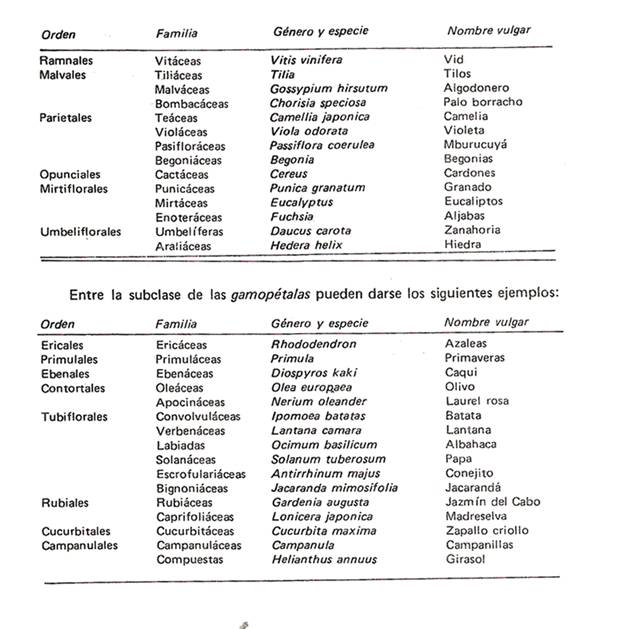 | Orden | Familia | Género y especie | Nombre vulgar |
|---|---|---|---|
| Ramnales | Vitáceas | Vitis vinifera | Vid |
| Malvales | Tiliáceas | Tilia | Tilos |
| | Malváceas | Gossypium hirsutum | Algodonero |
| | Bombacáceas | Chorisia speciosa | Palo borracho |
| Parietales | Teáceas | Camellia japonica | Camelia |
| | Violáceas | Viola odorata | Violeta |
| | Pasifloráceas | Passiflora coerulea | Mburucuyá |
| | Begoniáceas | Begonia | Begonias |
| Opunciales | Cactáceas | Cereus | Cardones |
| Mirtiflorales | Punicáceas | Punica granatum | Granado |
| | Mirtáceas | Eucalyptus | Eucaliptos |
| | Enoteráceas | Fuchsia | Aljabas |
| Umbeliflorales | Umbelíferas | Daucus carota | Zanahoria |
| | Araliáceas | Hedera helix | Hiedra |

Entre la subclase de las gamopétalas pueden darse los siguientes ejemplos:

| Orden | Familia | Género y especie | Nombre vulgar |
|---|---|---|---|
| Ericales | Ericáceas | Rhododendron | Azaleas |
| Primulales | Primuláceas | Primula | Primaveras |
| Ebenales | Ebenáceas | Diospyros kaki | Caqui |
| Contortales | Oleáceas | Olea europaea | Olivo |
| | Apocináceas | Nerium oleander | Laurel rosa |
| Tubiflorales | Convolvuláceas | Ipomoea batatas | Batata |
| | Verbenáceas | Lantana camara | Lantana |
| | Labiadas | Ocimum basilicum | Albahaca |
| | Solanáceas | Solanum tuberosum | Papa |
| | Escrofulariáceas | Antirrhinum majus | Conejito |
| | Bignoniáceas | Jacaranda mimosifolia | Jacarandá |
| Rubiales | Rubiáceas | Gardenia augusta | Jazmín del Cabo |
| | Caprifoliáceas | Lonicera japonica | Madreselva |
| Cucurbitales | Cucurbitáceas | Cucurbita maxima | Zapallo criollo |
| Campanulales | Campanuláceas | Campanula | Campanillas |
| | Compuestas | Helianthus annuus | Girasol |